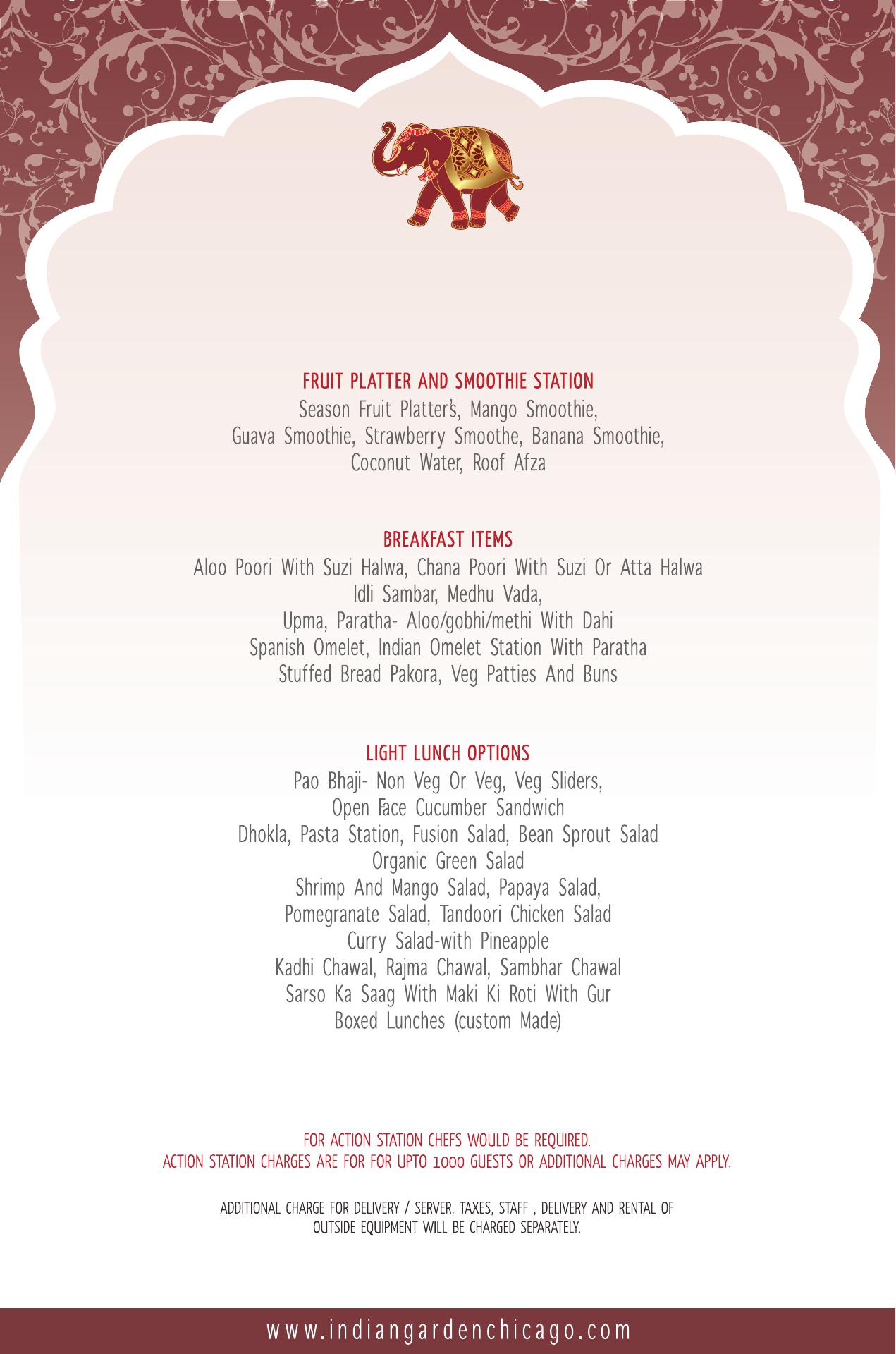 FRUIT PLATTER AND SMOOTHIE STATION
Season Fruit Platter's, Mango Smoothie, Guava Smoothie, Strawberry Smoothe, Banana Smoothie, Coconut Water, Roof Afza

BREAKFAST ITEMS
Aloo Poori With Suzi Halwa, Chana Poori With Suzi Or Atta Halwa
Idli Sambar, Medhu Vada,
Upma, Paratha- Aloo/gobhi/methi With Dahi
Spanish Omelet, Indian Omelet Station With Paratha
Stuffed Bread Pakora, Veg Patties And Buns

LIGHT LUNCH OPTIONS
Pao Bhaji- Non Veg Or Veg, Veg Sliders,
Open Face Cucumber Sandwich
Dhokla, Pasta Station, Fusion Salad, Bean Sprout Salad
Organic Green Salad
Shrimp And Mango Salad, Papaya Salad,
Pomegranate Salad, Tandoori Chicken Salad
Curry Salad-with Pineapple
Kadhi Chawal, Rajma Chawal, Sambhar Chawal
Sarso Ka Saag With Maki Ki Roti With Gur
Boxed Lunches (custom Made)

FOR ACTION STATION CHEFS WOULD BE REQUIRED.
ACTION STATION CHARGES ARE FOR FOR UPTO 1000 GUESTS OR ADDITIONAL CHARGES MAY APPLY.

ADDITIONAL CHARGE FOR DELIVERY / SERVER. TAXES, STAFF , DELIVERY AND RENTAL OF OUTSIDE EQUIPMENT WILL BE CHARGED SEPARATELY.

www.indiangardenchicago.com